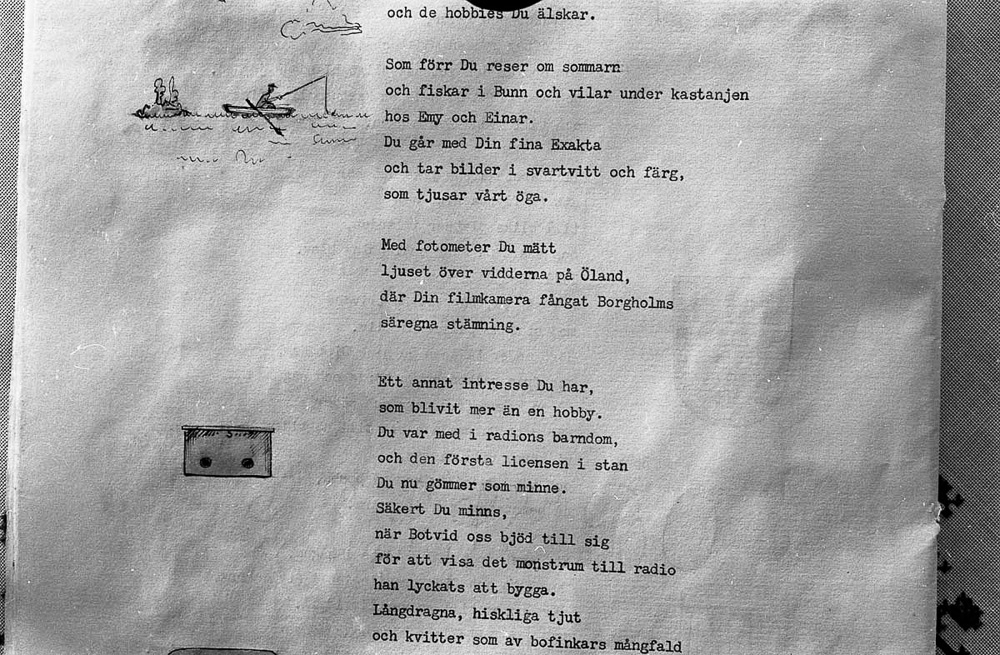 och de hobbies Du älskar.

Som förr Du reser om sommarn
och fiskar i Bunn och vilar under kastanjen
hos Emy och Einar.
Du går med Din fina Exakta
och tar bilder i svartvitt och färg,
som tjusar vårt öga.

Med fotometer Du mätt
ljuset över vidderna på Öland,
där Din filmkamera fångat Borgholms
säregna stämning.

Ett annat intresse Du har,
som blivit mer än en hobby.
Du var med i radions barndom,
och den första licensen i stan
Du nu gömmer som minne.
Säkert Du minns,
när Botvid oss bjöd till sig
för att visa det monstrum till radio
han lyckats att bygga.
Långdragna, hiskliga tjut
och kvitter som av bofinkars mångfald